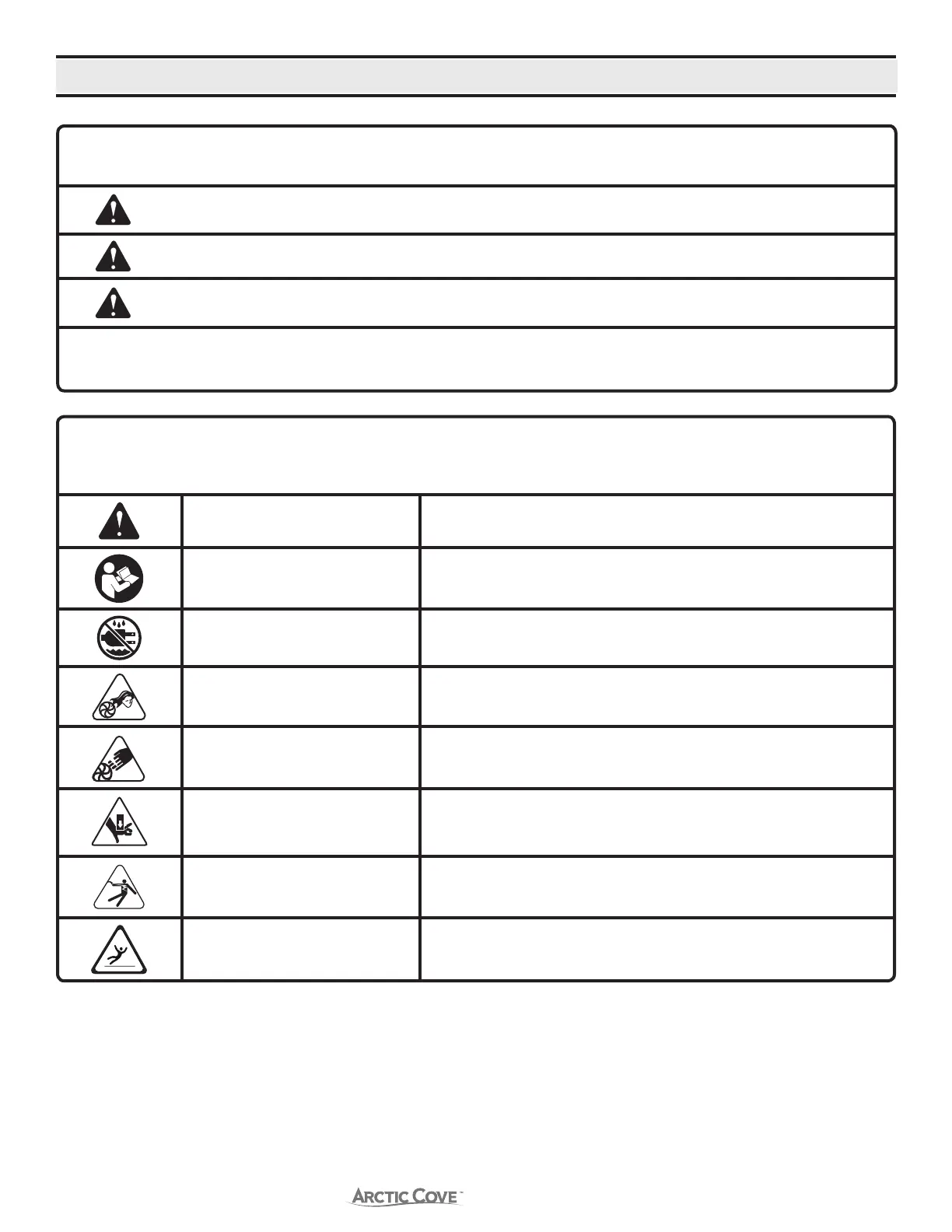 ARCTIC COVE™